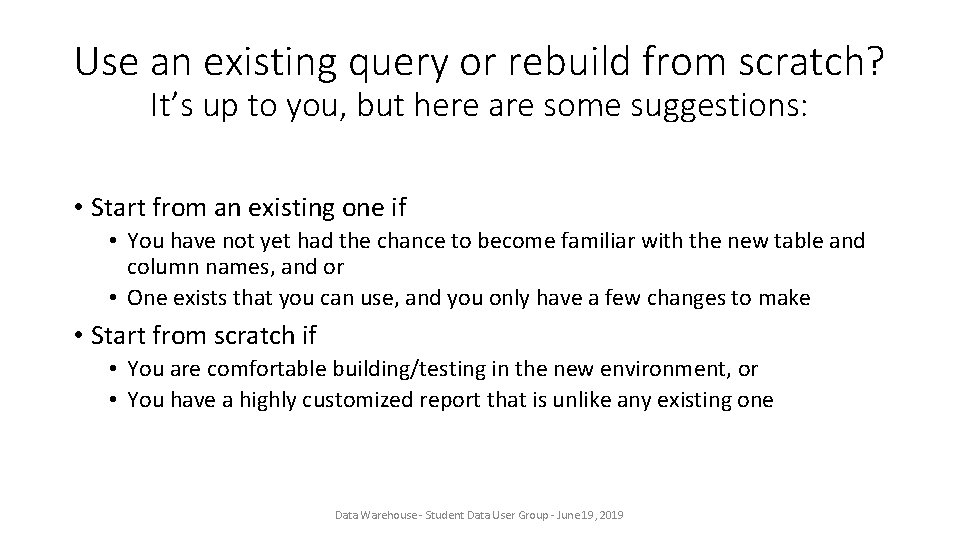 Use an existing query or rebuild from scratch?
It's up to you, but here are some suggestions:

• Start from an existing one if
• You have not yet had the chance to become familiar with the new table and column names, and or
• One exists that you can use, and you only have a few changes to make

• Start from scratch if
• You are comfortable building/testing in the new environment, or
• You have a highly customized report that is unlike any existing one

Data Warehouse - Student Data User Group - June 19, 2019